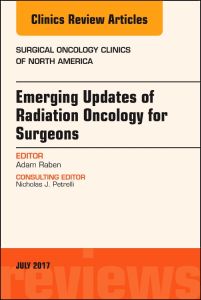 Clinics Review Articles

SURGICAL ONCOLOGY CLINICS OF NORTH AMERICA

Emerging Updates of Radiation Oncology for Surgeons

EDITOR
Adam Raben

CONSULTING EDITOR
Nicholas J. Petrelli

JULY 2017

reviews